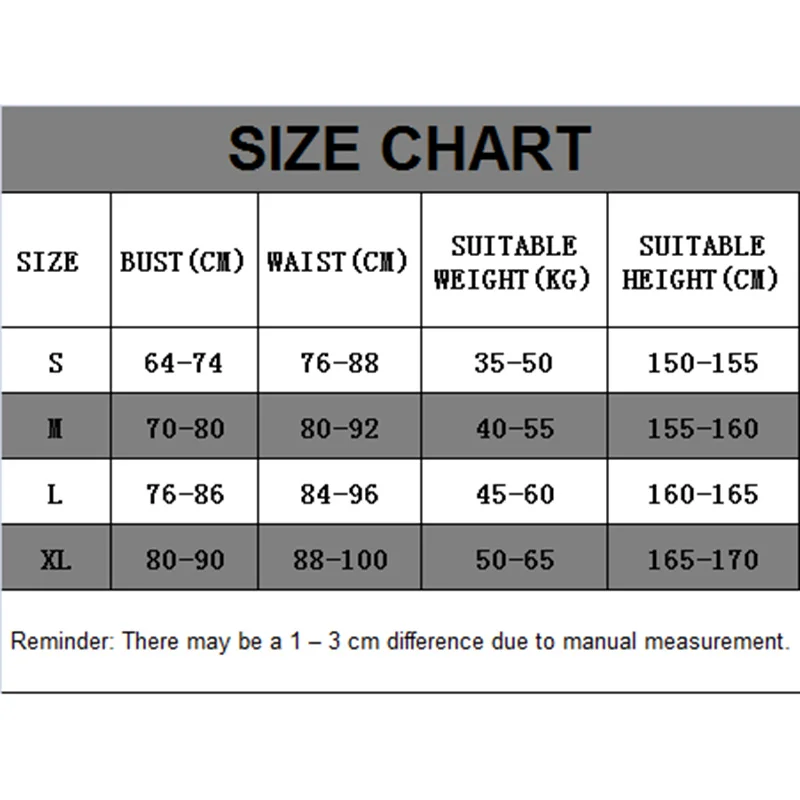 SIZE CHART

| SIZE | BUST(CM) | WAIST(CM) | SUITABLE WEIGHT(KG) | SUITABLE HEIGHT(CM) |
|---|---|---|---|---|
| S | 64-74 | 76-88 | 35-50 | 150-155 |
| M | 70-80 | 80-92 | 40-55 | 155-160 |
| L | 76-86 | 84-96 | 45-60 | 160-165 |
| XL | 80-90 | 88-100 | 50-65 | 165-170 |

Reminder: There may be a 1 – 3 cm difference due to manual measurement.